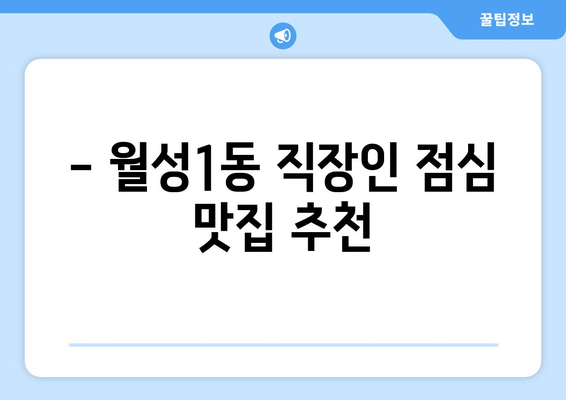 꿀팁정보

– 월성1동 직장인 점심 맛집 추천